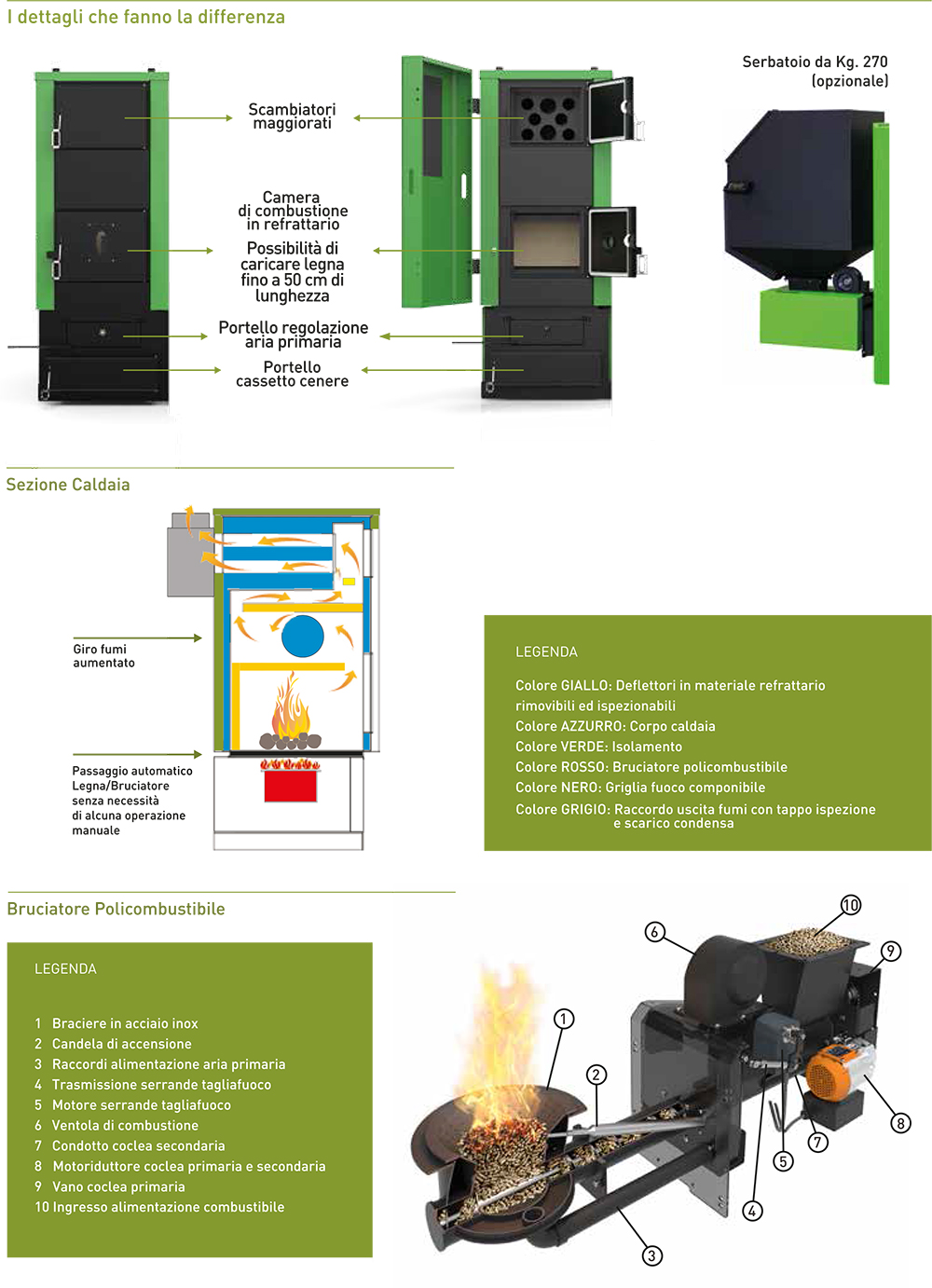 I dettagli che fanno la differenza

Scambiatori maggiorati

Camera di combustione in refrattario

Possibilità di caricare legna fino a 50 cm di lunghezza

Portello regolazione aria primaria

Portello cassetto cenere

Serbatoio da Kg. 270 (opzionale)

Sezione Caldaia

Giro fumi aumentato

Passaggio automatico Legna/Bruciatore senza necessità di alcuna operazione manuale

LEGENDA

Colore GIALLO: Deflettori in materiale refrattario rimovibili ed ispezionabili
Colore AZZURRO: Corpo caldaia
Colore VERDE: Isolamento
Colore ROSSO: Bruciatore policombustibile
Colore NERO: Griglia fuoco componibile
Colore GRIGIO: Raccordo uscita fumi con tappo ispezione e scarico condensa

Bruciatore Policombustibile

LEGENDA

1 Braciere in acciaio inox
2 Candela di accensione
3 Raccordi alimentazione aria primaria
4 Trasmissione serrande tagliafuoco
5 Motore serrande tagliafuoco
6 Ventola di combustione
7 Condotto coclea secondaria
8 Motoriduttore coclea primaria e secondaria
9 Vano coclea primaria
10 Ingresso alimentazione combustibile

1 2 3 4 5 6 7 8 9 10